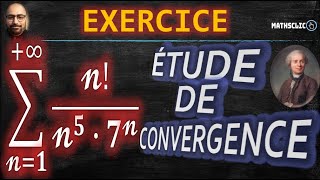 EXERCICE

MATHSCLIC

$\sum_{n=1}^{+\infty} \frac{n!}{n^5 \cdot 7^n}$

ÉTUDE DE CONVERGENCE